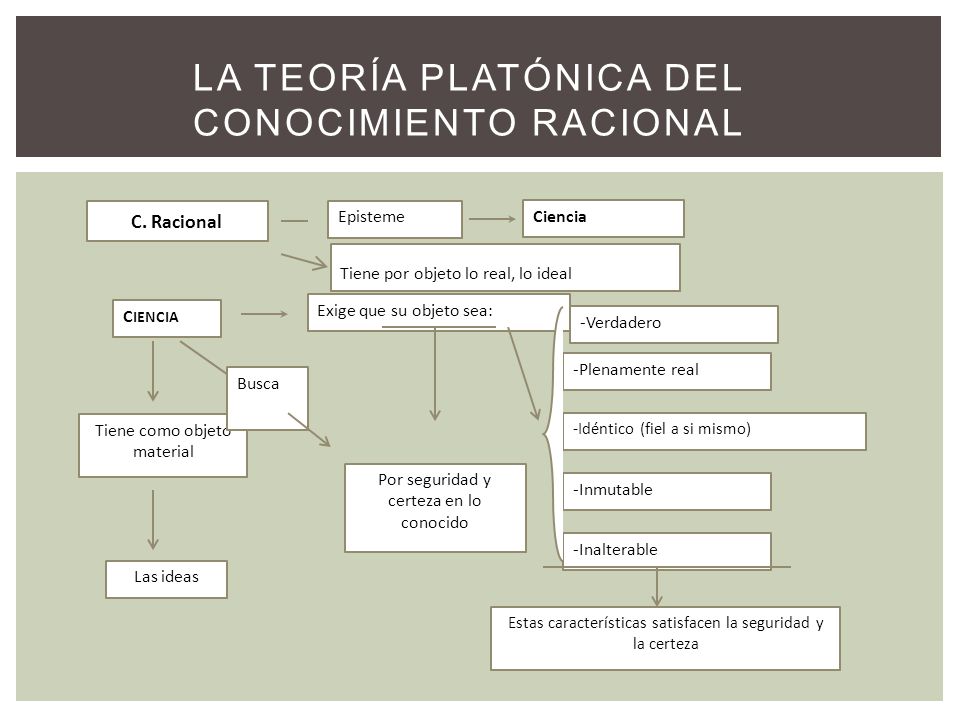 LA TEORÍA PLATÓNICA DEL CONOCIMIENTO RACIONAL

C. Racional

Episteme

Ciencia

Tiene por objeto lo real, lo ideal

CIENCIA

Exige que su objeto sea:

-Verdadero

-Plenamente real

-Idéntico (fiel a si mismo)

-Inmutable

-Inalterable

Busca

Tiene como objeto material

Por seguridad y certeza en lo conocido

Las ideas

Estas características satisfacen la seguridad y la certeza